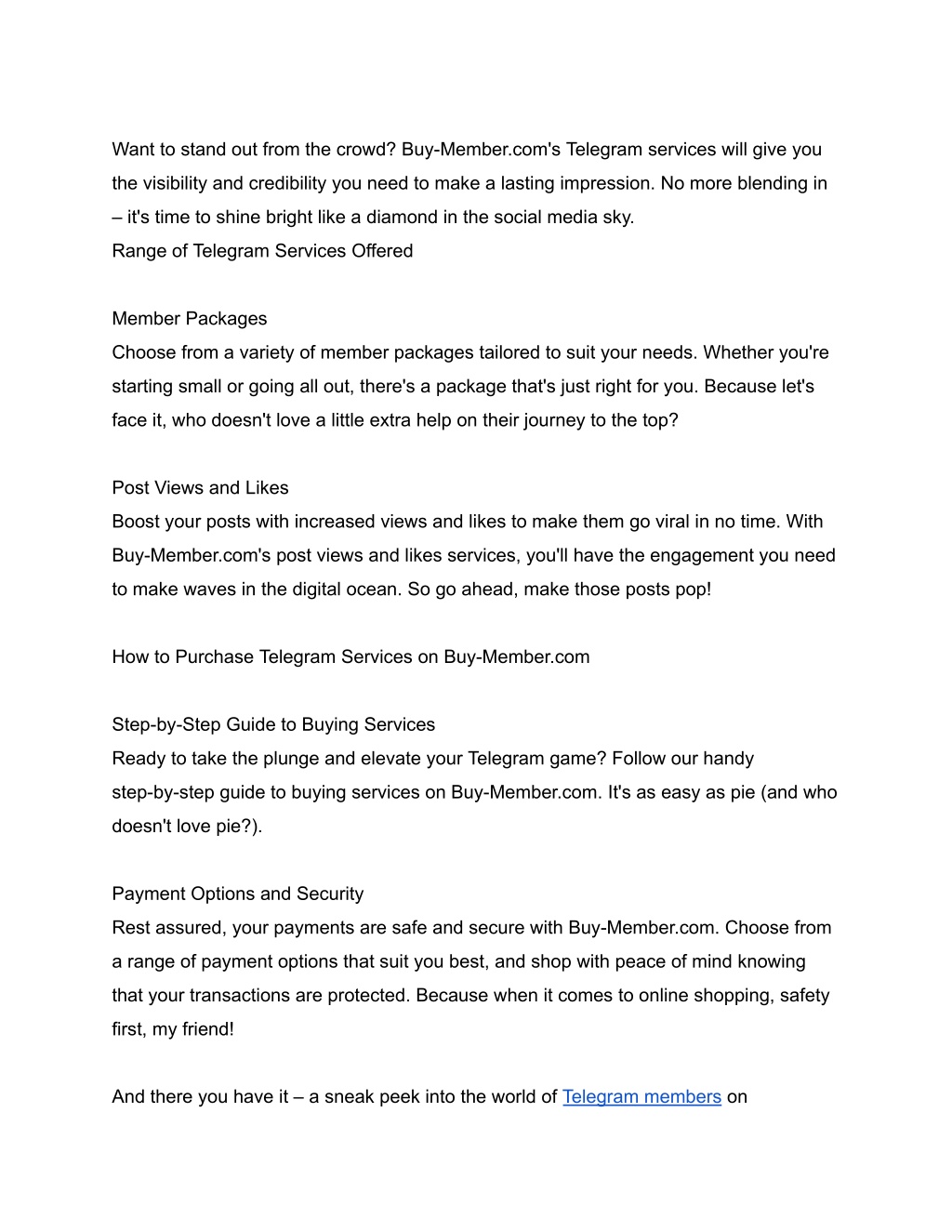 Want to stand out from the crowd? Buy-Member.com's Telegram services will give you the visibility and credibility you need to make a lasting impression. No more blending in – it's time to shine bright like a diamond in the social media sky.
Range of Telegram Services Offered

Member Packages
Choose from a variety of member packages tailored to suit your needs. Whether you're starting small or going all out, there's a package that's just right for you. Because let's face it, who doesn't love a little extra help on their journey to the top?

Post Views and Likes
Boost your posts with increased views and likes to make them go viral in no time. With Buy-Member.com's post views and likes services, you'll have the engagement you need to make waves in the digital ocean. So go ahead, make those posts pop!

How to Purchase Telegram Services on Buy-Member.com

Step-by-Step Guide to Buying Services
Ready to take the plunge and elevate your Telegram game? Follow our handy step-by-step guide to buying services on Buy-Member.com. It's as easy as pie (and who doesn't love pie?).

Payment Options and Security
Rest assured, your payments are safe and secure with Buy-Member.com. Choose from a range of payment options that suit you best, and shop with peace of mind knowing that your transactions are protected. Because when it comes to online shopping, safety first, my friend!

And there you have it – a sneak peek into the world of Telegram members on